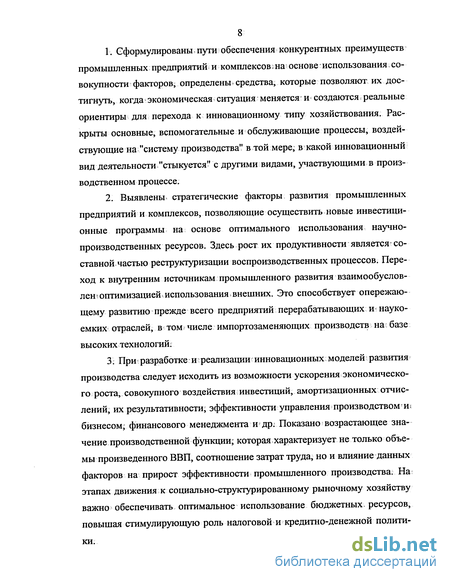 8

1. Сформулированы пути обеспечения конкурентных преимуществ промышленных предприятий и комплексов на основе использования совокупности факторов, определены средства, которые позволяют их достигнуть, когда экономическая ситуация меняется и создаются реальные ориентиры для перехода к инновационному типу хозяйствования. Раскрыты основные, вспомогательные и обслуживающие процессы, воздействующие на "систему производства" в той мере, в какой инновационный вид деятельности "стыкуется" с другими видами, участвующими в производственном процессе.

2. Выявлены стратегические факторы развития промышленных предприятий и комплексов, позволяющие осуществить новые инвестиционные программы на основе оптимального использования научно-производственных ресурсов. Здесь рост их продуктивности является составной частью реструктуризации воспроизводственных процессов. Переход к внутренним источникам промышленного развития взаимообусловлен оптимизацией использования внешних. Это способствует опережающему развитию прежде всего предприятий перерабатывающих и наукоемких отраслей, в том числе импортозаменяющих производств на базе высоких технологий.

3. При разработке и реализации инновационных моделей развития производства следует исходить из возможности ускорения экономического роста, совокупного воздействия инвестиций, амортизационных отчислений, их результативности, эффективности управления производством и бизнесом, финансового менеджмента и др. Показано возрастающее значение производственной функции, которая характеризует не только объемы произведенного ВВП, соотношение затрат труда, но и влияние данных факторов на прирост эффективности промышленного производства. На этапах движения к социально-структурированному рыночному хозяйству важно обеспечивать оптимальное использование бюджетных ресурсов, повышая стимулирующую роль налоговой и кредитно-денежной политики.

dsLib.net
библиотека диссертаций